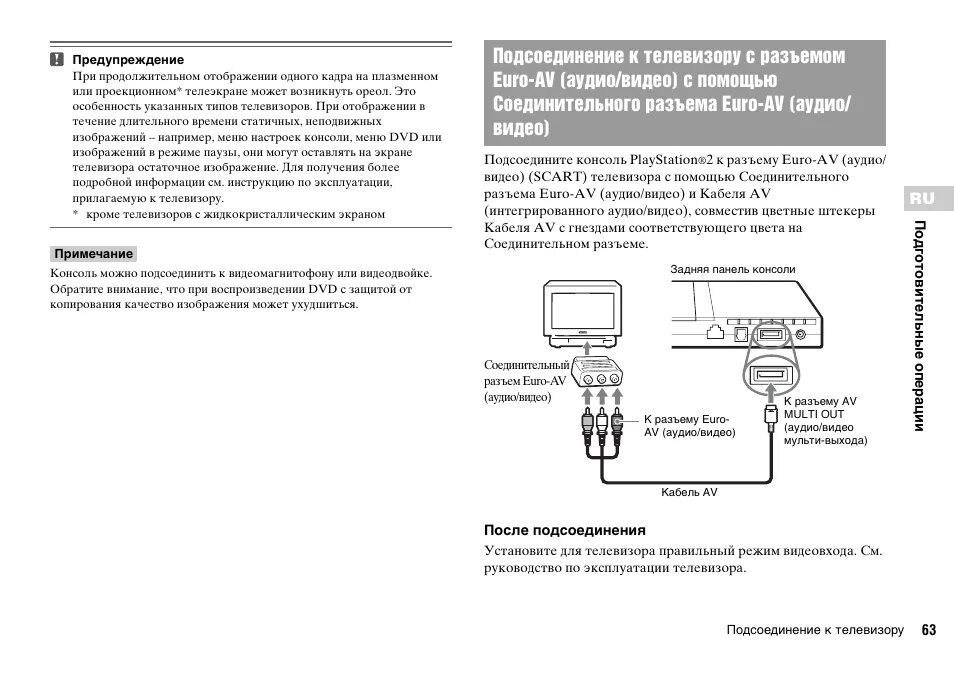 Предупреждение

При продолжительном отображении одного кадра на плазменном или проекционном* телеэкране может возникнуть ореол. Это особенность указанных типов телевизоров. При отображении в течение длительного времени статичных, неподвижных изображений – например, меню настроек консоли, меню DVD или изображений в режиме паузы, они могут оставлять на экране телевизора остаточное изображение. Для получения более подробной информации см. инструкцию по эксплуатации, прилагаемую к телевизору.

* кроме телевизоров с жидкокристаллическим экраном

Примечание

Консоль можно подсоединить к видеомагнитофону или видеодвойке. Обратите внимание, что при воспроизведении DVD с защитой от копирования качество изображения может ухудшиться.

Подсоединение к телевизору с разъемом Euro-AV (аудио/видео) с помощью Соединительного разъема Euro-AV (аудио/видео)

Подсоедините консоль PlayStation®2 к разъему Euro-AV (аудио/видео) (SCART) телевизора с помощью Соединительного разъема Euro-AV (аудио/видео) и Кабеля AV (интегрированного аудио/видео), совместив цветные штекеры Кабеля AV с гнездами соответствующего цвета на Соединительном разъеме.

Задняя панель консоли

Соединительный разъем Euro-AV (аудио/видео)

К разъему Euro-AV (аудио/видео)

К разъему AV MULTI OUT (аудио/видео мульти-выхода)

Кабель AV

После подсоединения

Установите для телевизора правильный режим видеовхода. См. руководство по эксплуатации телевизора.

RU

Подготовительные операции

Подсоединение к телевизору 63